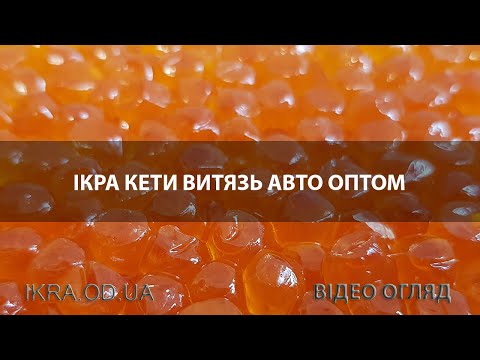 ІКРА КЕТИ ВИТЯЗЬ АВТО ОПТОМ

IKRA.OD.UA

ВІДЕО ОГЛЯД